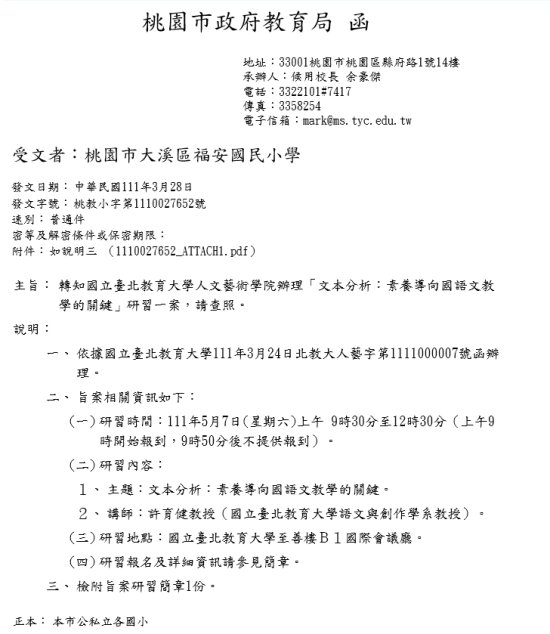 桃園市政府教育局 函

地址：33001桃園市桃園區縣府路1號14樓
承辦人：候用校長 余豪傑
電話：3322101#7417
傳真：3358254
電子信箱：mark@ms.tyc.edu.tw

受文者：桃園市大溪區福安國民小學

發文日期：中華民國111年3月28日
發文字號：桃教小字第1110027652號
速別：普通件
密等及解密條件或保密期限：
附件：如說明三（1110027652_ATTACH1.pdf）

主旨：轉知國立臺北教育大學人文藝術學院辦理「文本分析：素養導向國語文教學的關鍵」研習一案，請查照。

說明：

一、依據國立臺北教育大學111年3月24日北教大人藝字第1111000007號函辦理。

二、旨案相關資訊如下：

(一)研習時間：111年5月7日(星期六)上午 9時30分至12時30分（上午9時開始報到，9時50分後不提供報到）。

(二)研習內容：

1、主題：文本分析：素養導向國語文教學的關鍵。

2、講師：許育健教授（國立臺北教育大學語文與創作學系教授）。

(三)研習地點：國立臺北教育大學至善樓B1國際會議廳。

(四)研習報名及詳細資訊請參見簡章。

三、檢附旨案研習簡章1份。

正本：本市公私立各國小